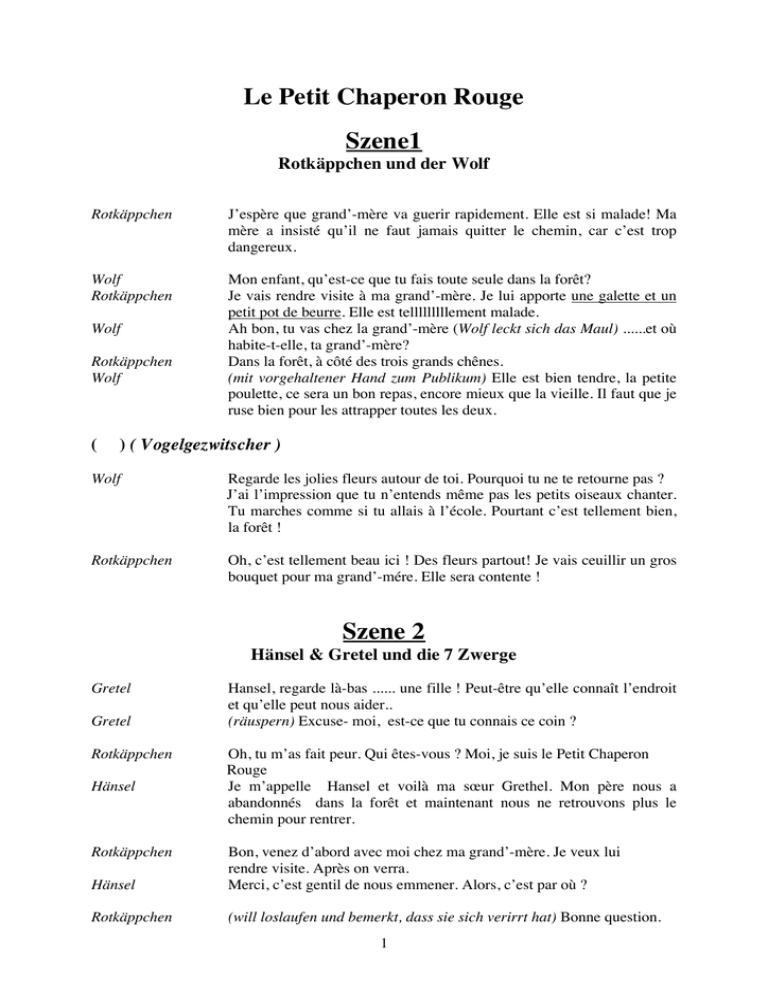 Le Petit Chaperon Rouge

Szene1

Rotkäppchen und der Wolf

Rotkäppchen
J'espère que grand'-mère va guerir rapidement. Elle est si malade! Ma mère a insisté qu'il ne faut jamais quitter le chemin, car c'est trop dangereux.

Wolf
Mon enfant, qu'est-ce que tu fais toute seule dans la forêt?

Rotkäppchen
Je vais rendre visite à ma grand'-mère. Je lui apporte une galette et un petit pot de beurre. Elle est tellllllllement malade.

Wolf
Ah bon, tu vas chez la grand'-mère (Wolf leckt sich das Maul) ......et où habite-t-elle, ta grand'-mère?

Rotkäppchen
Dans la forêt, à côté des trois grands chênes.

Wolf
(mit vorgehaltener Hand zum Publikum) Elle est bien tendre, la petite poulette, ce sera un bon repas, encore mieux que la vieille. Il faut que je ruse bien pour les attrapper toutes les deux.

( ) ( Vogelgezwitscher )

Wolf
Regarde les jolies fleurs autour de toi. Pourquoi tu ne te retourne pas ? J'ai l'impression que tu n'entends même pas les petits oiseaux chanter. Tu marches comme si tu allais à l'école. Pourtant c'est tellement bien, la forêt !

Rotkäppchen
Oh, c'est tellement beau ici ! Des fleurs partout! Je vais ceuillir un gros bouquet pour ma grand'-mére. Elle sera contente !

Szene 2

Hänsel & Gretel und die 7 Zwerge

Gretel
Hansel, regarde là-bas ...... une fille ! Peut-être qu'elle connaît l'endroit et qu'elle peut nous aider..

Gretel
(räuspern) Excuse- moi, est-ce que tu connais ce coin ?

Rotkäppchen
Oh, tu m'as fait peur. Qui êtes-vous ? Moi, je suis le Petit Chaperon Rouge

Hänsel
Je m'appelle Hansel et voilà ma sœur Grethel. Mon père nous a abandonnés dans la forêt et maintenant nous ne retrouvons plus le chemin pour rentrer.

Rotkäppchen
Bon, venez d'abord avec moi chez ma grand'-mère. Je veux lui rendre visite. Après on verra.

Hänsel
Merci, c'est gentil de nous emmener. Alors, c'est par où ?

Rotkäppchen
(will loslaufen und bemerkt, dass sie sich verirrt hat) Bonne question.

1